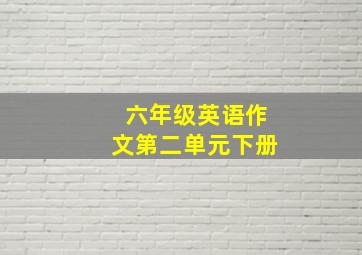 六年级英语作文第二单元下册